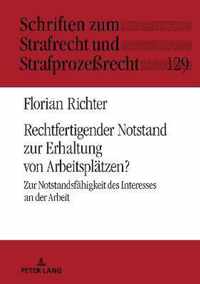 Schriften zum Strafrecht und Strafprozeßrecht 129

Florian Richter

Rechtfertigender Notstand zur Erhaltung von Arbeitsplätzen?

Zur Notstandsfähigkeit des Interesses an der Arbeit

PETER LANG